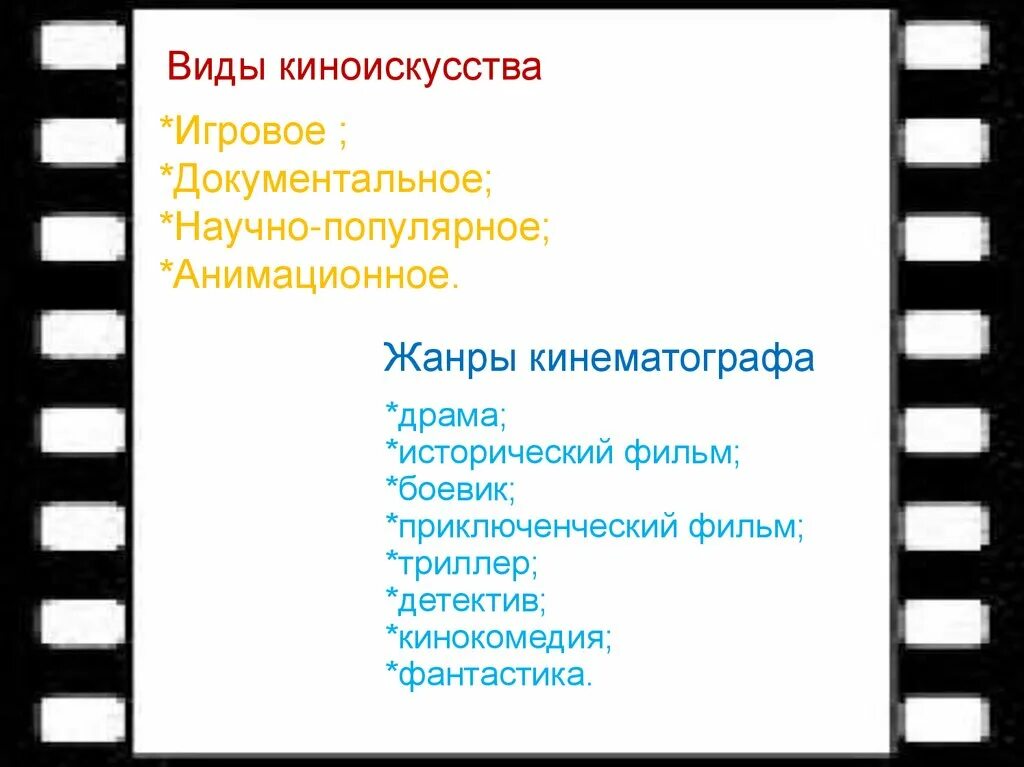 Виды киноискусства

*Игровое ;
*Документальное;
*Научно-популярное;
*Анимационное.

Жанры кинематографа

*драма;
*исторический фильм;
*боевик;
*приключенческий фильм;
*триллер;
*детектив;
*кинокомедия;
*фантастика.